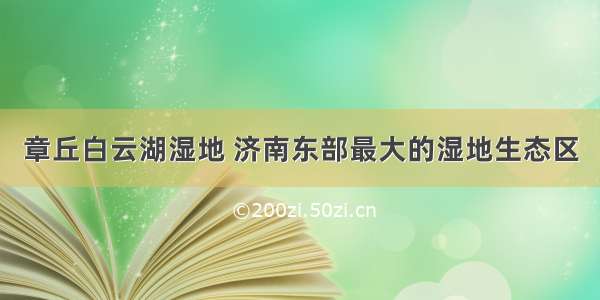 章丘白云湖湿地 济南东部最大的湿地生态区

©200zi.50zi.cn